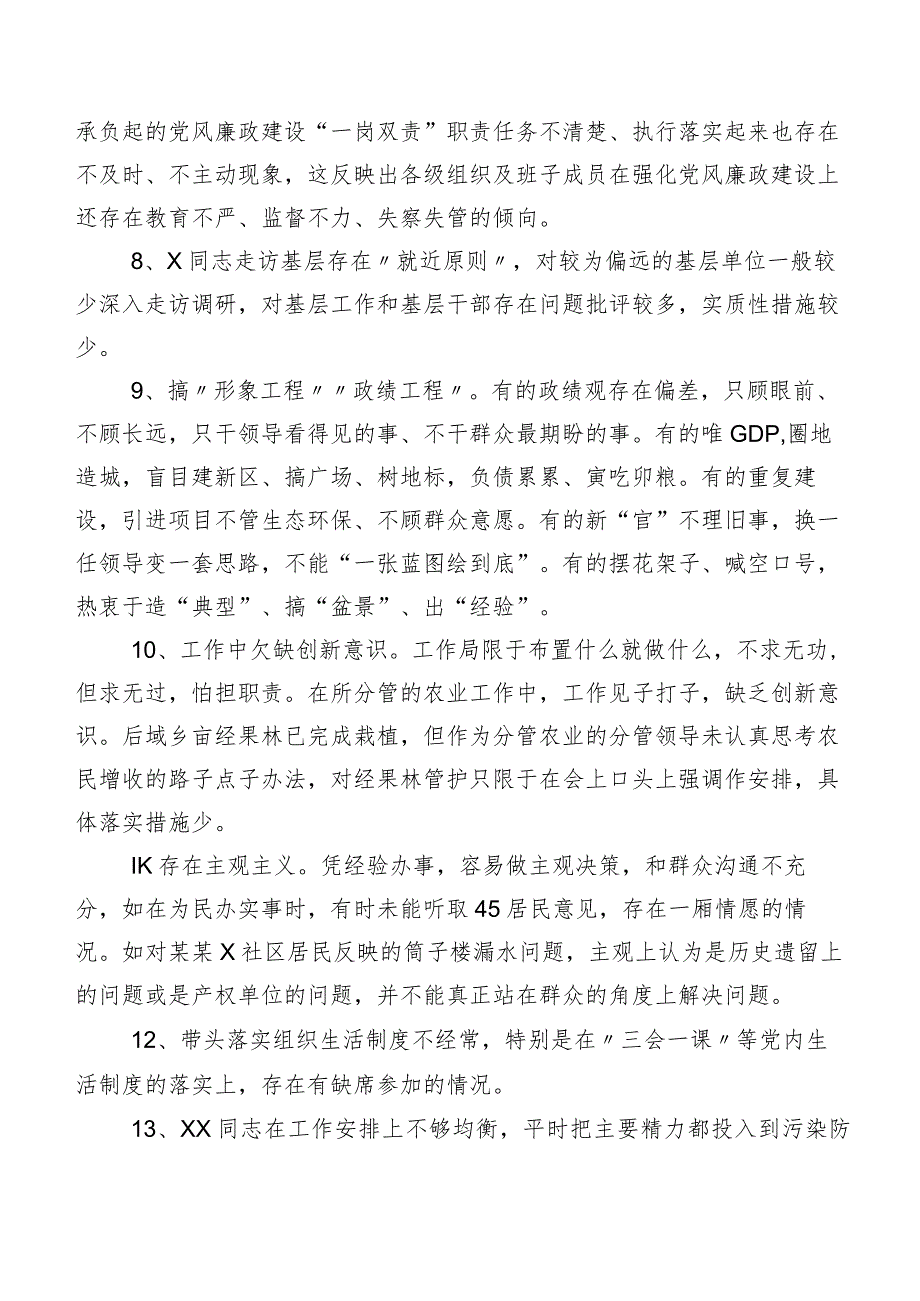 承负起的党风廉政建设“一岗双责”职责任务不清楚、执行落实起来也存在不及时、不主动现象，这反映出各级组织及班子成员在强化党风廉政建设上还存在教育不严、监督不力、失察失管的倾向。

8、X同志走访基层存在〃就近原则〃，对较为偏远的基层单位一般较少深入走访调研，对基层工作和基层干部存在问题批评较多，实质性措施较少。

9、搞〃形象工程〃〃政绩工程〃。有的政绩观存在偏差，只顾眼前、不顾长远，只干领导看得见的事、不干群众最期盼的事。有的唯GDP,圈地造城，盲目建新区、搞广场、树地标，负债累累、寅吃卯粮。有的重复建设，引进项目不管生态环保、不顾群众意愿。有的新“官”不理旧事，换一任领导变一套思路，不能“一张蓝图绘到底”。有的摆花架子、喊空口号，热衷于造“典型”、搞“盆景”、出“经验”。

10、工作中欠缺创新意识。工作局限于布置什么就做什么，不求无功，但求无过，怕担职责。在所分管的农业工作中，工作见子打子，缺乏创新意识。后域乡亩经果林已完成栽植，但作为分管农业的分管领导未认真思考农民增收的路子点子办法，对经果林管护只限于在会上口头上强调作安排，具体落实措施少。

IK存在主观主义。凭经验办事，容易做主观决策，和群众沟通不充分，如在为民办实事时，有时未能听取45居民意见，存在一厢情愿的情况。如对某某X社区居民反映的筒子楼漏水问题，主观上认为是历史遗留上的问题或是产权单位的问题，并不能真正站在群众的角度上解决问题。

12、带头落实组织生活制度不经常，特别是在〃三会一课〃等党内生活制度的落实上，存在有缺席参加的情况。

13、XX同志在工作安排上不够均衡，平时把主要精力都投入到污染防